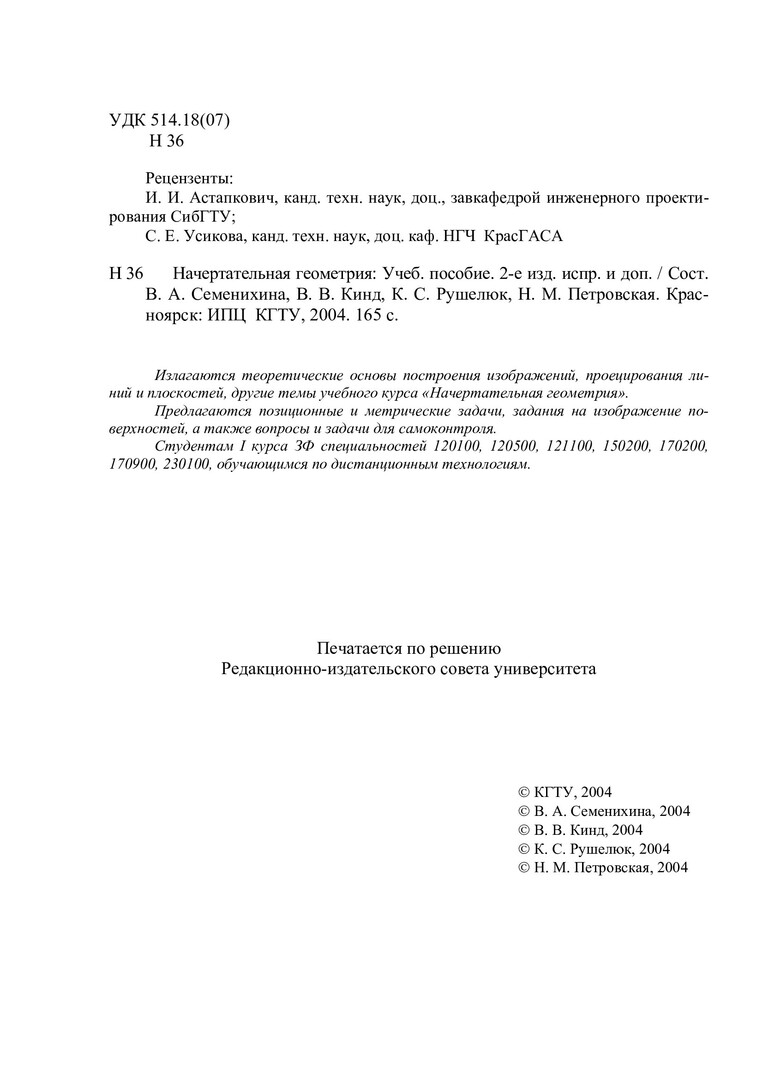 УДК 514.18(07)
Н 36

Рецензенты:
И. И. Астапкович, канд. техн. наук, доц., завкафедрой инженерного проектирования СибГТУ;
С. Е. Усикова, канд. техн. наук, доц. каф. НГЧ КрасГАСА

Н 36 Начертательная геометрия: Учеб. пособие. 2-е изд. испр. и доп. / Сост. В. А. Семенихина, В. В. Кинд, К. С. Рушелюк, Н. М. Петровская. Красноярск: ИПЦ КГТУ, 2004. 165 с.

Излагаются теоретические основы построения изображений, проецирования линий и плоскостей, другие темы учебного курса «Начертательная геометрия».

Предлагаются позиционные и метрические задачи, задания на изображение поверхностей, а также вопросы и задачи для самоконтроля.

Студентам I курса ЗФ специальностей 120100, 120500, 121100, 150200, 170200, 170900, 230100, обучающимся по дистанционным технологиям.

Печатается по решению
Редакционно-издательского совета университета

© КГТУ, 2004
© В. А. Семенихина, 2004
© В. В. Кинд, 2004
© К. С. Рушелюк, 2004
© Н. М. Петровская, 2004